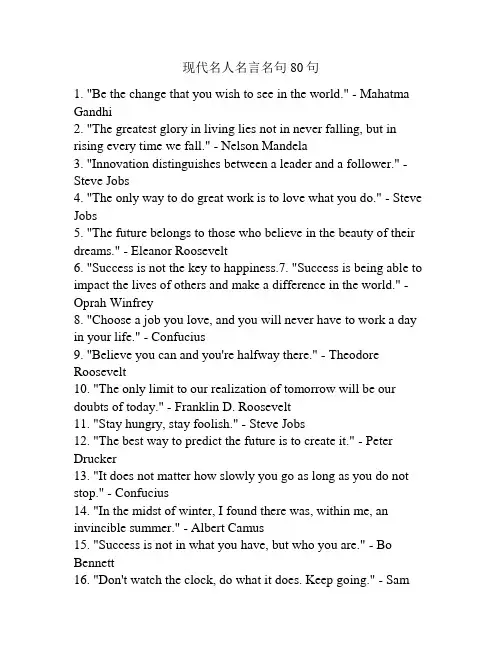 现代名人名言名句80句

1. "Be the change that you wish to see in the world." - Mahatma Gandhi

2. "The greatest glory in living lies not in never falling, but in rising every time we fall." - Nelson Mandela

3. "Innovation distinguishes between a leader and a follower." - Steve Jobs

4. "The only way to do great work is to love what you do." - Steve Jobs

5. "The future belongs to those who believe in the beauty of their dreams." - Eleanor Roosevelt

6. "Success is not the key to happiness.7. "Success is being able to impact the lives of others and make a difference in the world." - Oprah Winfrey

8. "Choose a job you love, and you will never have to work a day in your life." - Confucius

9. "Believe you can and you're halfway there." - Theodore Roosevelt

10. "The only limit to our realization of tomorrow will be our doubts of today." - Franklin D. Roosevelt

11. "Stay hungry, stay foolish." - Steve Jobs

12. "The best way to predict the future is to create it." - Peter Drucker

13. "It does not matter how slowly you go as long as you do not stop." - Confucius

14. "In the midst of winter, I found there was, within me, an invincible summer." - Albert Camus

15. "Success is not in what you have, but who you are." - Bo Bennett

16. "Don't watch the clock, do what it does. Keep going." - Sam